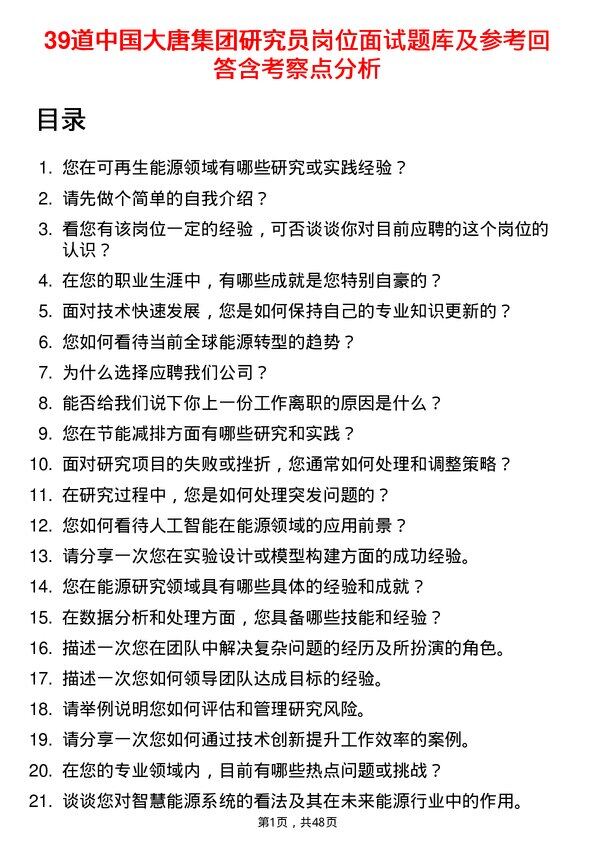 39道中国大唐集团研究员岗位面试题库及参考回答含考察点分析

目录

1. 您在可再生能源领域有哪些研究或实践经验？
2. 请先做个简单的自我介绍？
3. 看您有该岗位一定的经验，可否谈谈你对目前应聘的这个岗位的认识？
4. 在您的职业生涯中，有哪些成就是您特别自豪的？
5. 面对技术快速发展，您是如何保持自己的专业知识更新的？
6. 您如何看待当前全球能源转型的趋势？
7. 为什么选择应聘我们公司？
8. 能否给我们说下你上一份工作离职的原因是什么？
9. 您在节能减排方面有哪些研究和实践？
10. 面对研究项目的失败或挫折，您通常如何处理和调整策略？
11. 在研究过程中，您是如何处理突发问题的？
12. 您如何看待人工智能在能源领域的应用前景？
13. 请分享一次您在实验设计或模型构建方面的成功经验。
14. 您在能源研究领域具有哪些具体的经验和成就？
15. 在数据分析和处理方面，您具备哪些技能和经验？
16. 描述一次您在团队中解决复杂问题的经历及所扮演的角色。
17. 描述一次您如何领导团队达成目标的经验。
18. 请举例说明您如何评估和管理研究风险。
19. 请分享一次您如何通过技术创新提升工作效率的案例。
20. 在您的专业领域内，目前有哪些热点问题或挑战？
21. 谈谈您对智慧能源系统的看法及其在未来能源行业中的作用。

第1页，共48页